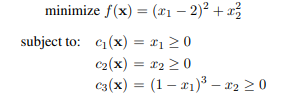 minimize $f(\mathbf{x}) = (x_1 - 2)^2 + x_2^2$

subject to: $c_1(\mathbf{x}) = x_1 \geq 0$
$c_2(\mathbf{x}) = x_2 \geq 0$
$c_3(\mathbf{x}) = (1 - x_1)^3 - x_2 \geq 0$